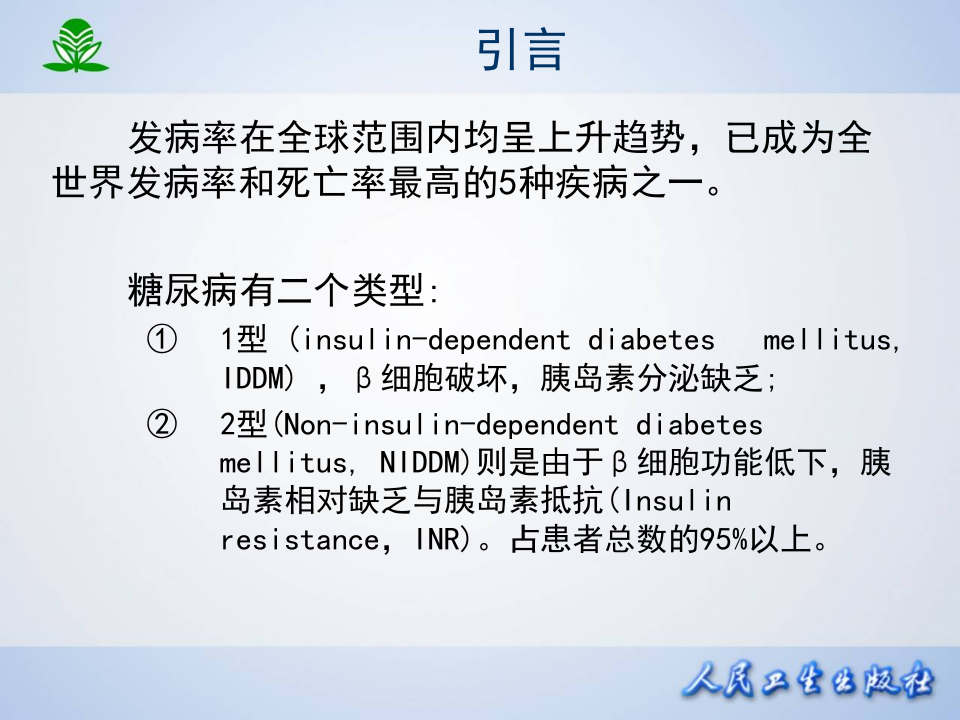 引言

发病率在全球范围内均呈上升趋势，已成为全世界发病率和死亡率最高的5种疾病之一。

糖尿病有二个类型:

① 1型 (insulin-dependent diabetes mellitus, IDDM) ，β细胞破坏，胰岛素分泌缺乏;

② 2型(Non-insulin-dependent diabetes mellitus, NIDDM)则是由于β细胞功能低下，胰岛素相对缺乏与胰岛素抵抗(Insulin resistance，INR)。占患者总数的95%以上。

人民卫生出版社